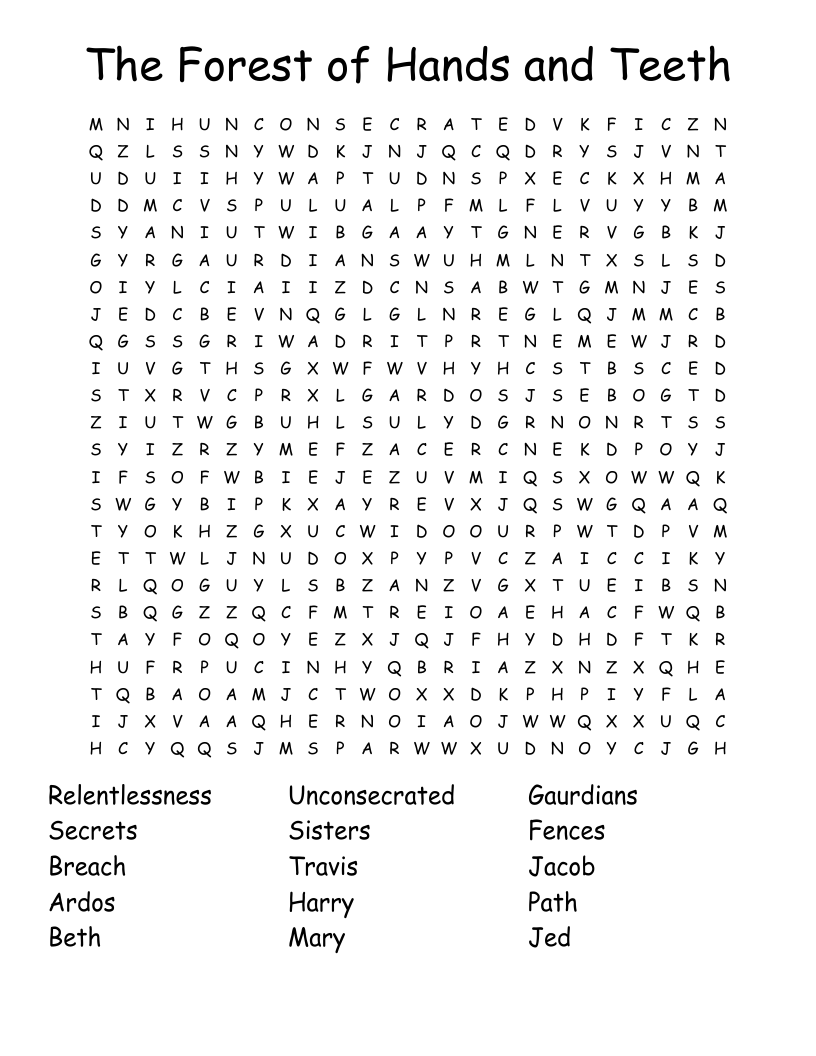 The Forest of Hands and Teeth

M N I H U N C O N S E C R A T E D V K F I C Z N
Q Z L S S N Y W D K J N J Q C Q D R Y S J V N T
U D U I I H Y W A P T U D N S P X E C K X H M A
D D M C V S P U L U A L P F M L F L V U Y Y B M
S Y A N I U T W I B G A A Y T G N E R V G B K J
G Y R G A U R D I A N S W U H M L N T X S L S D
O I Y L C I A I I Z D C N S A B W T G M N J E S
J E D C B E V N Q G L G L N R E G L Q J M M C B
Q G S S G R I W A D R I T P R T N E M E W J R D
I U V G T H S G X W F W V H Y H C S T B S C E D
S T X R V C P R X L G A R D O S J S E B O G T D
Z I U T W G B U H L S U L Y D G R N O N R T S S
S Y I Z R Z Y M E F Z A C E R C N E K D P O Y J
I F S O F W B I E J E Z U V M I Q S X O W W Q K
S W G Y B I P K X A Y R E V X J Q S W G Q A A Q
T Y O K H Z G X U C W I D O O U R P W T D P V M
E T T W L J N U D O X P Y P V C Z A I C C I K Y
R L Q O G U Y L S B Z A N Z V G X T U E I B S N
S B Q G Z Z Q C F M T R E I O A E H A C F W Q B
T A Y F O Q O Y E Z X J Q J F H Y D H D F T K R
H U F R P U C I N H Y Q B R I A Z X N Z X Q H E
T Q B A O A M J C T W O X X D K P H P I Y F L A
I J X V A A Q H E R N O I A O J W W Q X X U Q C
H C Y Q Q S J M S P A R W W X U D N O Y C J G H

Relentlessness
Secrets
Breach
Ardos
Beth

Unconsecrated
Sisters
Travis
Harry
Mary

Gaurdians
Fences
Jacob
Path
Jed